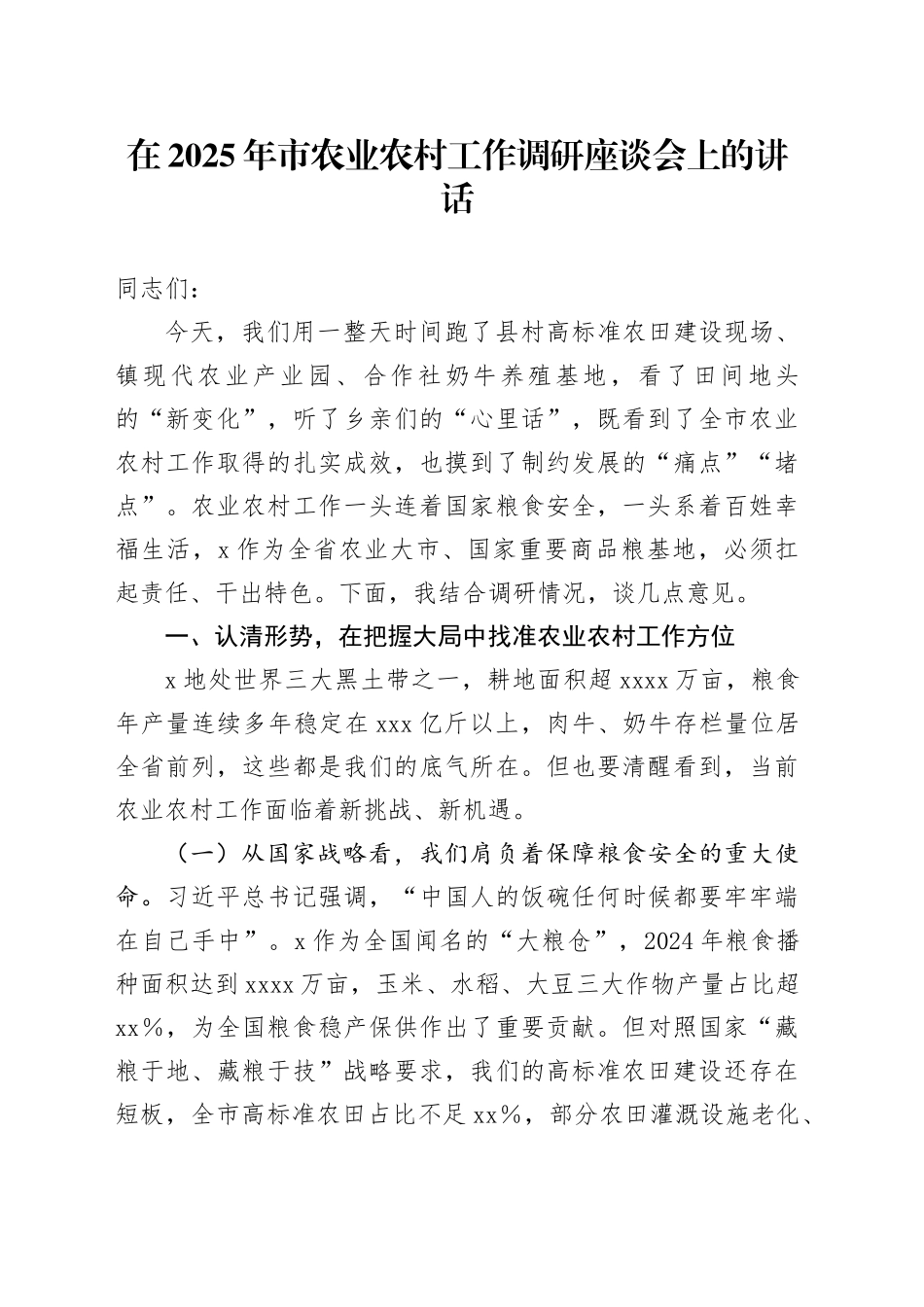 在2025年市农业农村工作调研座谈会上的讲话

同志们：

今天，我们用一整天时间跑了县村高标准农田建设现场、镇现代农业产业园、合作社奶牛养殖基地，看了田间地头的“新变化”，听了乡亲们的“心里话”，既看到了全市农业农村工作取得的扎实成效，也摸到了制约发展的“痛点”“堵点”。农业农村工作一头连着国家粮食安全，一头系着百姓幸福生活，x作为全省农业大市、国家重要商品粮基地，必须扛起责任、干出特色。下面，我结合调研情况，谈几点意见。

一、认清形势，在把握大局中找准农业农村工作方位

x地处世界三大黑土带之一，耕地面积超xxxx万亩，粮食年产量连续多年稳定在xxx亿斤以上，肉牛、奶牛存栏量位居全省前列，这些都是我们的底气所在。但也要清醒看到，当前农业农村工作面临着新挑战、新机遇。

（一）从国家战略看，我们肩负着保障粮食安全的重大使命。习近平总书记强调，“中国人的饭碗任何时候都要牢牢端在自己手中”。x作为全国闻名的“大粮仓”，2024年粮食播种面积达到xxxx万亩，玉米、水稻、大豆三大作物产量占比超xx%，为全国粮食稳产保供作出了重要贡献。但对照国家“藏粮于地、藏粮于技”战略要求，我们的高标准农田建设还存在短板，全市高标准农田占比不足xx%，部分农田灌溉设施老化、